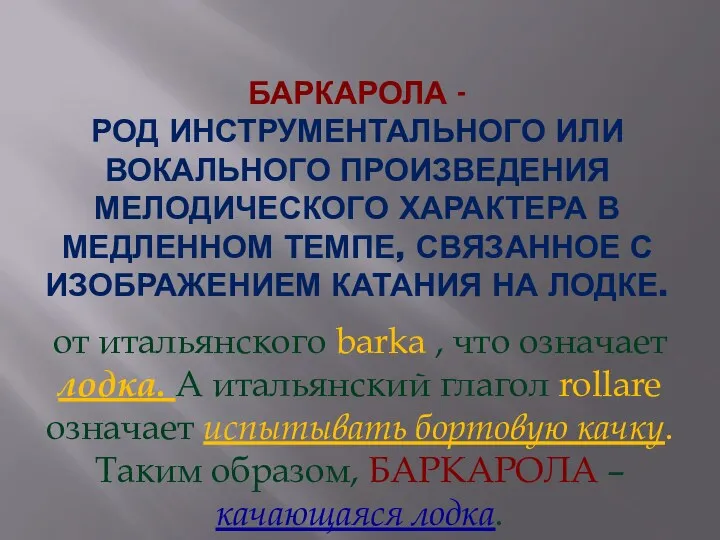 БАРКАРОЛА - РОД ИНСТРУМЕНТАЛЬНОГО ИЛИ ВОКАЛЬНОГО ПРОИЗВЕДЕНИЯ МЕЛОДИЧЕСКОГО ХАРАКТЕРА В МЕДЛЕННОМ ТЕМПЕ, СВЯЗАННОЕ С ИЗОБРАЖЕНИЕМ КАТАНИЯ НА ЛОДКЕ.

от итальянского barka , что означает лодка. А итальянский глагол rollare означает испытывать бортовую качку. Таким образом, БАРКАРОЛА – качающаяся лодка.